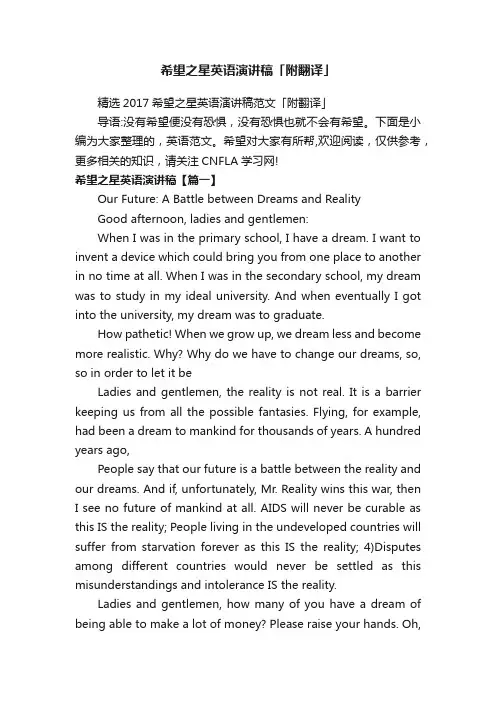 希望之星英语演讲稿「附翻译」

精选 2017 希望之星英语演讲稿范文「附翻译」

导语:没有希望便没有恐惧，没有恐惧也就不会有希望。下面是小编为大家整理的，英语范文。希望对大家有所帮,欢迎阅读，仅供参考，更多相关的知识，请关注 CNFLA 学习网!

希望之星英语演讲稿【篇一】

Our Future: A Battle between Dreams and Reality

Good afternoon, ladies and gentlemen:

When I was in the primary school, I have a dream. I want to invent a device which could bring you from one place to another in no time at all. When I was in the secondary school, my dream was to study in my ideal university. And when eventually I got into the university, my dream was to graduate.

How pathetic! When we grow up, we dream less and become more realistic. Why? Why do we have to change our dreams, so, so in order to let it be

Ladies and gentlemen, the reality is not real. It is a barrier keeping us from all the possible fantasies. Flying, for example, had been a dream to mankind for thousands of years. A hundred years ago,

People say that our future is a battle between the reality and our dreams. And if, unfortunately, Mr. Reality wins this war, then I see no future of mankind at all. AIDS will never be curable as this IS the reality; People living in the undeveloped countries will suffer from starvation forever as this IS the reality; 4)Disputes among different countries would never be settled as this misunderstandings and intolerance IS the reality.

Ladies and gentlemen, how many of you have a dream of being able to make a lot of money? Please raise your hands. Oh,